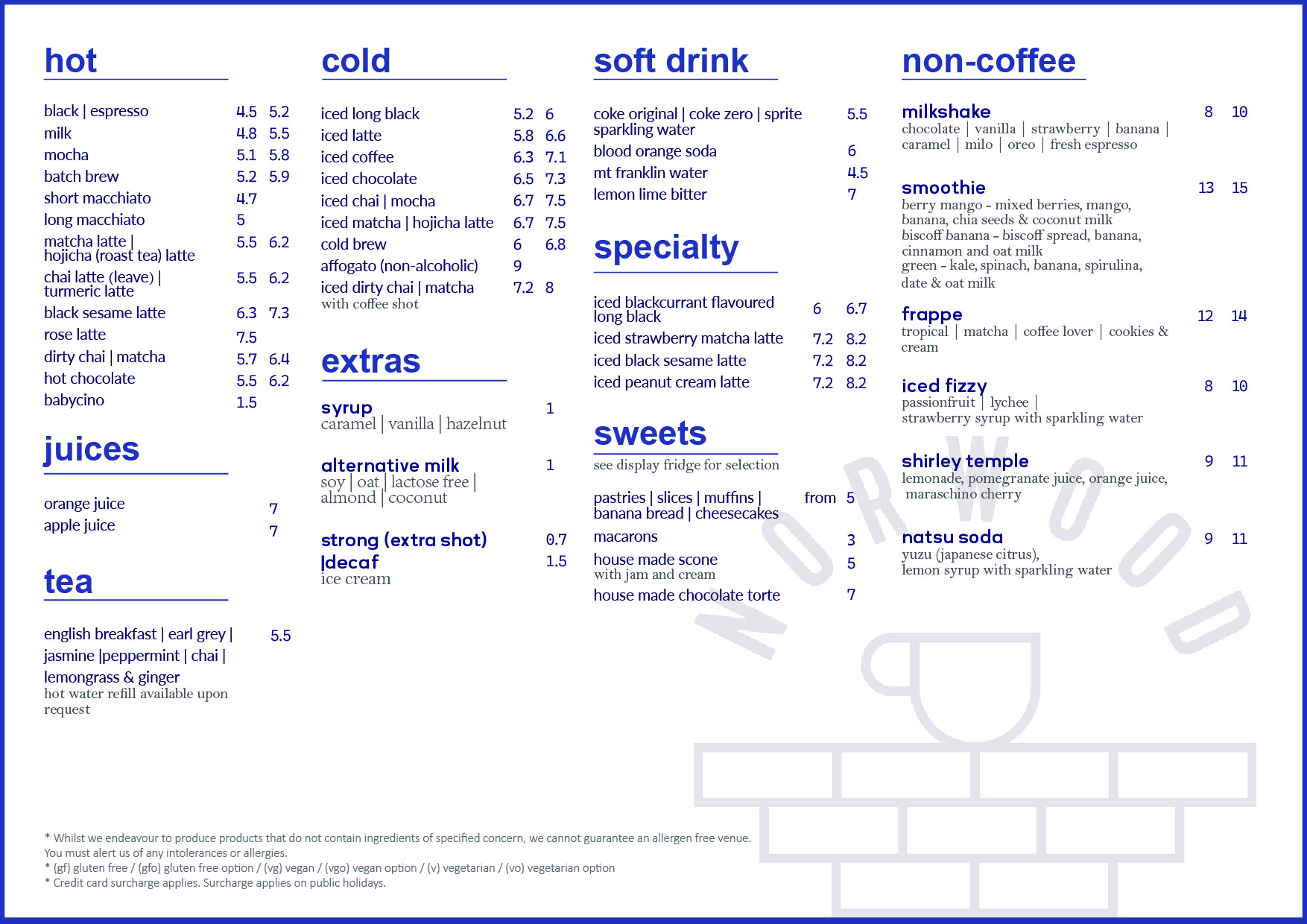 hot

black | espresso 4.5 5.2
milk 4.8 5.5
mocha 5.1 5.8
batch brew 5.2 5.9
short macchiato 4.7
long macchiato 5
matcha latte | hojicha (roast tea) latte 5.5 6.2
chai latte (leave) | turmeric latte 5.5 6.2
black sesame latte 6.3 7.3
rose latte 7.5
dirty chai | matcha 5.7 6.4
hot chocolate 5.5 6.2
babycino 1.5

juices

orange juice 7
apple juice 7

tea

english breakfast | earl grey | jasmine |peppermint | chai | lemongrass & ginger 5.5
hot water refill available upon request

cold

iced long black 5.2 6
iced latte 5.8 6.6
iced coffee 6.3 7.1
iced chocolate 6.5 7.3
iced chai | mocha 6.7 7.5
iced matcha | hojicha latte 6.7 7.5
cold brew 6 6.8
affogato (non-alcoholic) 9
iced dirty chai | matcha 7.2 8
with coffee shot

extras

syrup 1
caramel | vanilla | hazelnut

alternative milk 1
soy | oat | lactose free | almond | coconut

strong (extra shot) 0.7
|decaf 1.5
ice cream

soft drink

coke original | coke zero | sprite sparkling water 5.5
blood orange soda 6
mt franklin water 4.5
lemon lime bitter 7

specialty

iced blackcurrant flavoured long black 6 6.7
iced strawberry matcha latte 7.2 8.2
iced black sesame latte 7.2 8.2
iced peanut cream latte 7.2 8.2

sweets

see display fridge for selection

pastries | slices | muffins | banana bread | cheesecakes from 5
macarons 3
house made scone 5
with jam and cream
house made chocolate torte 7

non-coffee

milkshake 8 10
chocolate | vanilla | strawberry | banana | caramel | milo | oreo | fresh espresso

smoothie 13 15
berry mango - mixed berries, mango, banana, chia seeds & coconut milk
biscoff banana - biscoff spread, banana, cinnamon and oat milk
green - kale, spinach, banana, spirulina, date & oat milk

frappe 12 14
tropical | matcha | coffee lover | cookies & cream

iced fizzy 8 10
passionfruit | lychee | strawberry syrup with sparkling water

shirley temple 9 11
lemonade, pomegranate juice, orange juice, maraschino cherry

natsu soda 9 11
yuzu (japanese citrus), lemon syrup with sparkling water

NORWOOD

* Whilst we endeavour to produce products that do not contain ingredients of specified concern, we cannot guarantee an allergen free venue. You must alert us of any intolerances or allergies.
* (gf) gluten free / (gfo) gluten free option / (vg) vegan / (vgo) vegan option / (v) vegetarian / (vo) vegetarian option
* Credit card surcharge applies. Surcharge applies on public holidays.